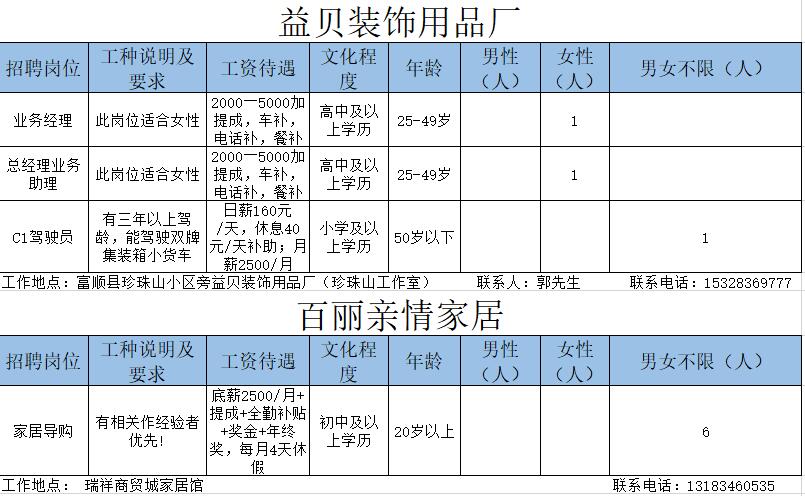 益贝装饰用品厂

| 招聘岗位 | 工种说明及要求 | 工资待遇 | 文化程度 | 年龄 | 男性（人） | 女性（人） | 男女不限（人） |
|---|---|---|---|---|---|---|---|
| 业务经理 | 此岗位适合女性 | 2000一5000加提成，车补，电话补，餐补 | 高中及以上学历 | 25-49岁 | | 1 | |
| 总经理业务助理 | 此岗位适合女性 | 2000一5000加提成，车补，电话补，餐补 | 高中及以上学历 | 25-49岁 | | 1 | |
| C1驾驶员 | 有三年以上驾龄，能驾驶双牌集装箱小货车 | 日薪160元/天，休息40元/天补助；月薪2500/月 | 小学及以上学历 | 50岁以下 | | | 1 |

工作地点：富顺县珍珠山小区旁益贝装饰用品厂（珍珠山工作室） 联系人：郭先生 联系电话：15328369777

百丽亲情家居

| 招聘岗位 | 工种说明及要求 | 工资待遇 | 文化程度 | 年龄 | 男性（人） | 女性（人） | 男女不限（人） |
|---|---|---|---|---|---|---|---|
| 家居导购 | 有相关作经验者优先! | 底薪2500/月+提成+全勤补贴+奖金+年终奖，每月4天休假 | 初中及以上学历 | 20岁以上 | | | 6 |

工作地点： 瑞祥商贸城家居馆 联系电话：13183460535